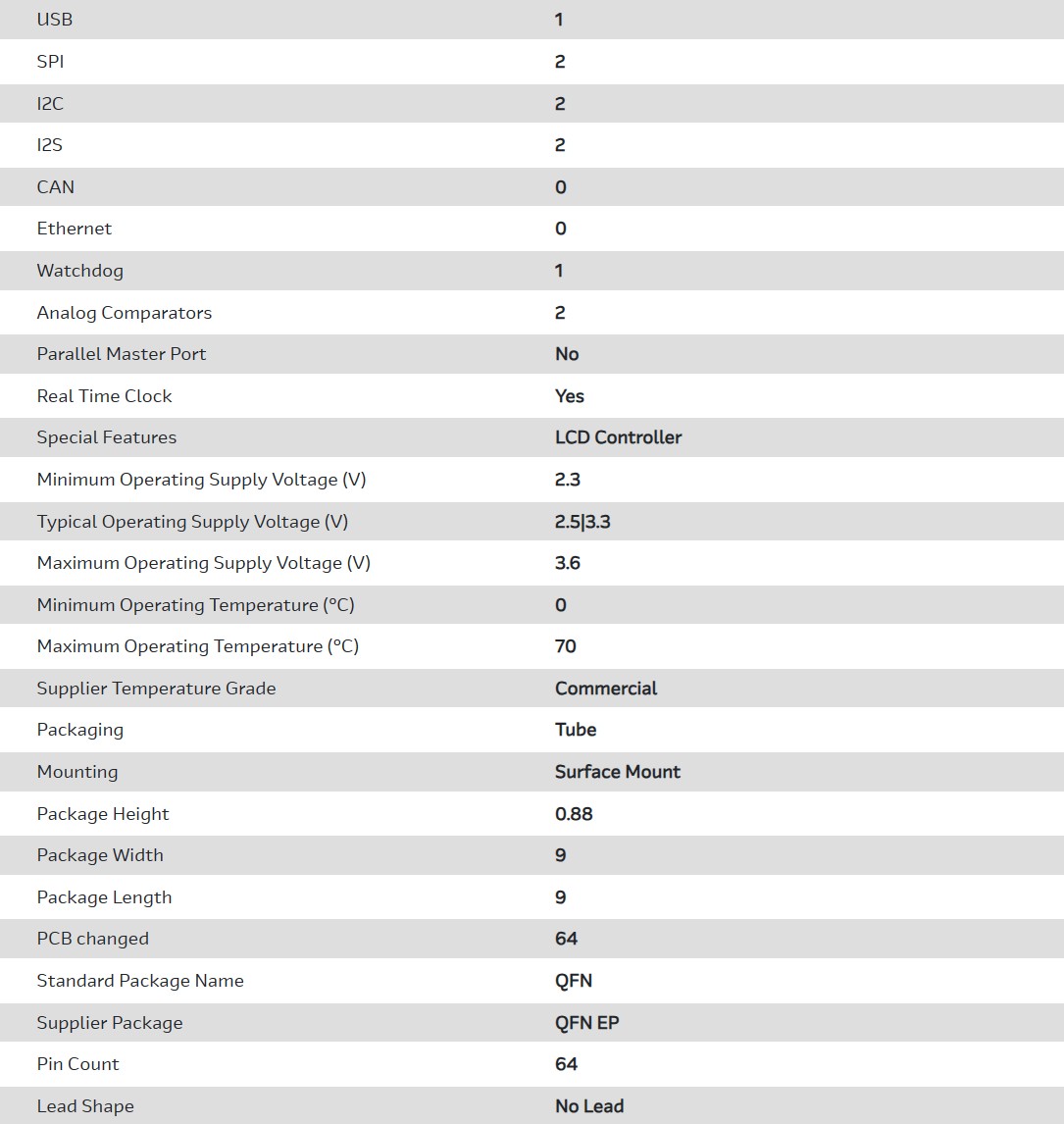 | USB | 1 |
|---|---|
| SPI | 2 |
| I2C | 2 |
| I2S | 2 |
| CAN | 0 |
| Ethernet | 0 |
| Watchdog | 1 |
| Analog Comparators | 2 |
| Parallel Master Port | No |
| Real Time Clock | Yes |
| Special Features | LCD Controller |
| Minimum Operating Supply Voltage (V) | 2.3 |
| Typical Operating Supply Voltage (V) | 2.5\|3.3 |
| Maximum Operating Supply Voltage (V) | 3.6 |
| Minimum Operating Temperature (°C) | 0 |
| Maximum Operating Temperature (°C) | 70 |
| Supplier Temperature Grade | Commercial |
| Packaging | Tube |
| Mounting | Surface Mount |
| Package Height | 0.88 |
| Package Width | 9 |
| Package Length | 9 |
| PCB changed | 64 |
| Standard Package Name | QFN |
| Supplier Package | QFN EP |
| Pin Count | 64 |
| Lead Shape | No Lead |